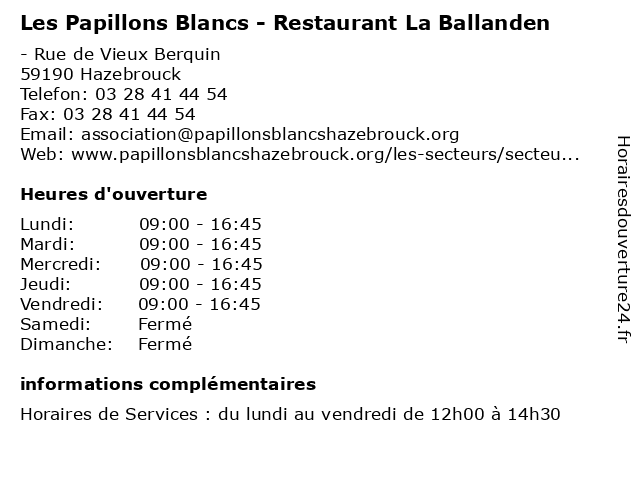 Les Papillons Blancs - Restaurant La Ballanden

- Rue de Vieux Berquin
59190 Hazebrouck
Telefon: 03 28 41 44 54
Fax: 03 28 41 44 54
Email: association@papillonsblancshazebrouck.org
Web: www.papillonsblancshazebrouck.org/les-secteurs/secteu...

Heures d'ouverture

| Lundi: | 09:00 - 16:45 |
|---|---|
| Mardi: | 09:00 - 16:45 |
| Mercredi: | 09:00 - 16:45 |
| Jeudi: | 09:00 - 16:45 |
| Vendredi: | 09:00 - 16:45 |
| Samedi: | Fermé |
| Dimanche: | Fermé |

informations complémentaires

Horaires de Services : du lundi au vendredi de 12h00 à 14h30

Horairesdouverture24.fr